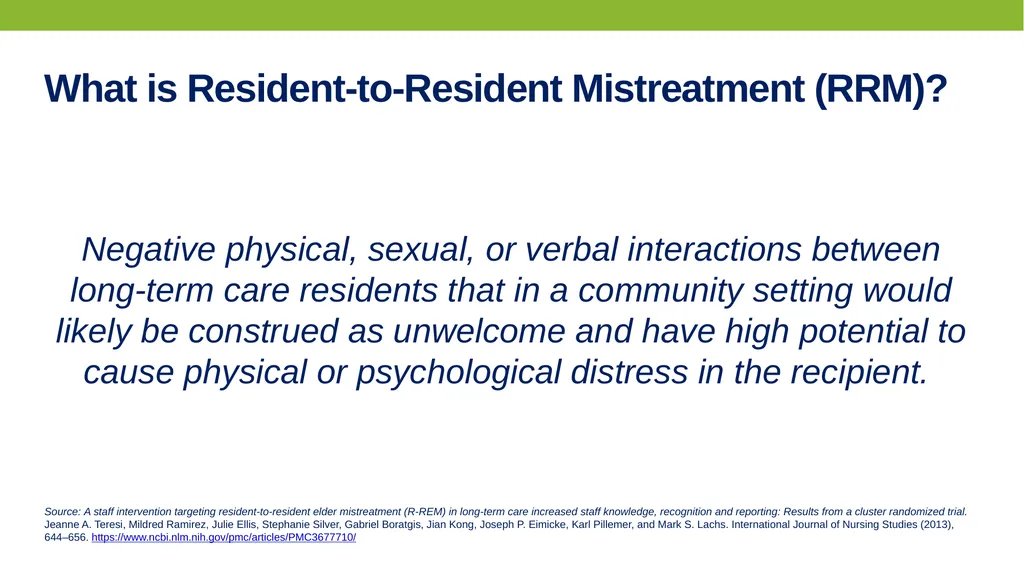 What is Resident-to-Resident Mistreatment (RRM)?

Negative physical, sexual, or verbal interactions between long-term care residents that in a community setting would likely be construed as unwelcome and have high potential to cause physical or psychological distress in the recipient.

Source: A staff intervention targeting resident-to-resident elder mistreatment (R-REM) in long-term care increased staff knowledge, recognition and reporting: Results from a cluster randomized trial. Jeanne A. Teresi, Mildred Ramirez, Julie Ellis, Stephanie Silver, Gabriel Boratgis, Jian Kong, Joseph P. Eimicke, Karl Pillemer, and Mark S. Lachs. International Journal of Nursing Studies (2013), 644–656. https://www.ncbi.nlm.nih.gov/pmc/articles/PMC3677710/